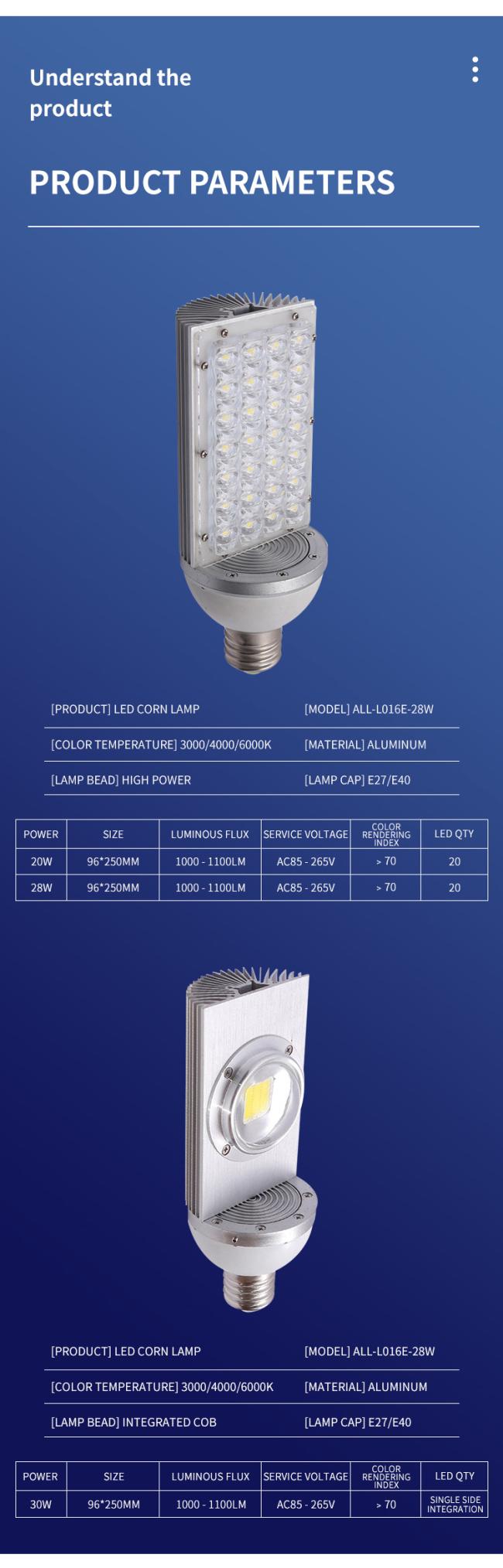 Understand the product

PRODUCT PARAMETERS

[PRODUCT] LED CORN LAMP
[MODEL] ALL-L016E-28W

[COLOR TEMPERATURE] 3000/4000/6000K
[MATERIAL] ALUMINUM

[LAMP BEAD] HIGH POWER
[LAMP CAP] E27/E40

| POWER | SIZE | LUMINOUS FLUX | SERVICE VOLTAGE | COLOR RENDERING INDEX | LED QTY |
|---|---|---|---|---|---|
| 20W | 96*250MM | 1000 - 1100LM | AC85 - 265V | > 70 | 20 |
| 28W | 96*250MM | 1000 - 1100LM | AC85 - 265V | > 70 | 20 |

[PRODUCT] LED CORN LAMP
[MODEL] ALL-L016E-28W

[COLOR TEMPERATURE] 3000/4000/6000K
[MATERIAL] ALUMINUM

[LAMP BEAD] INTEGRATED COB
[LAMP CAP] E27/E40

| POWER | SIZE | LUMINOUS FLUX | SERVICE VOLTAGE | COLOR RENDERING INDEX | LED QTY |
|---|---|---|---|---|---|
| 30W | 96*250MM | 1000 - 1100LM | AC85 - 265V | > 70 | SINGLE SIDE INTEGRATION |